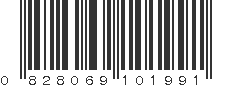 0 828069 101991